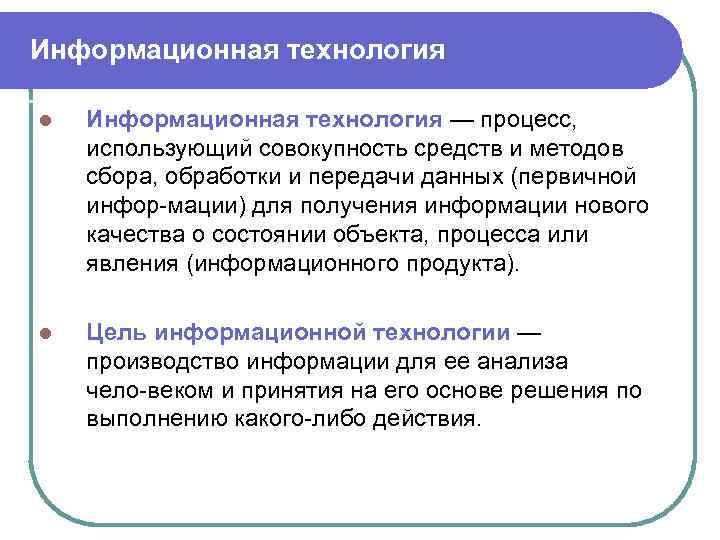 Информационная технология

Информационная технология — процесс, использующий совокупность средств и методов сбора, обработки и передачи данных (первичной инфор-мации) для получения информации нового качества о состоянии объекта, процесса или явления (информационного продукта).

Цель информационной технологии — производство информации для ее анализа чело-веком и принятия на его основе решения по выполнению какого-либо действия.